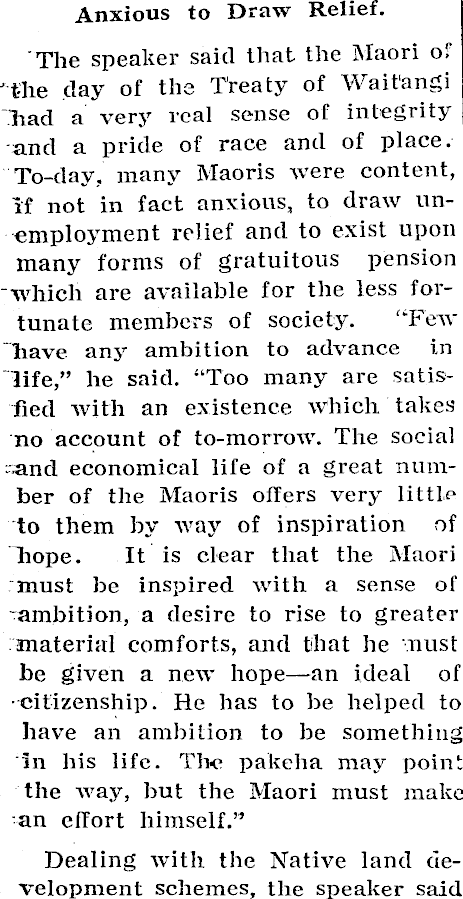 Anxious to Draw Relief.

The speaker said that the Maori of the day of the Treaty of Waitangi had a very real sense of integrity and a pride of race and of place. To-day, many Maoris were content, if not in fact anxious, to draw unemployment relief and to exist upon many forms of gratuitous pension which are available for the less fortunate members of society. "Few have any ambition to advance in life," he said. "Too many are satisfied with an existence which takes no account of to-morrow. The social and economical life of a great number of the Maoris offers very little to them by way of inspiration of hope. It is clear that the Maori must be inspired with a sense of ambition, a desire to rise to greater material comforts, and that he must be given a new hope—an ideal of citizenship. He has to be helped to have an ambition to be something in his life. The pakeha may point the way, but the Maori must make an effort himself."

Dealing with the Native land development schemes, the speaker said